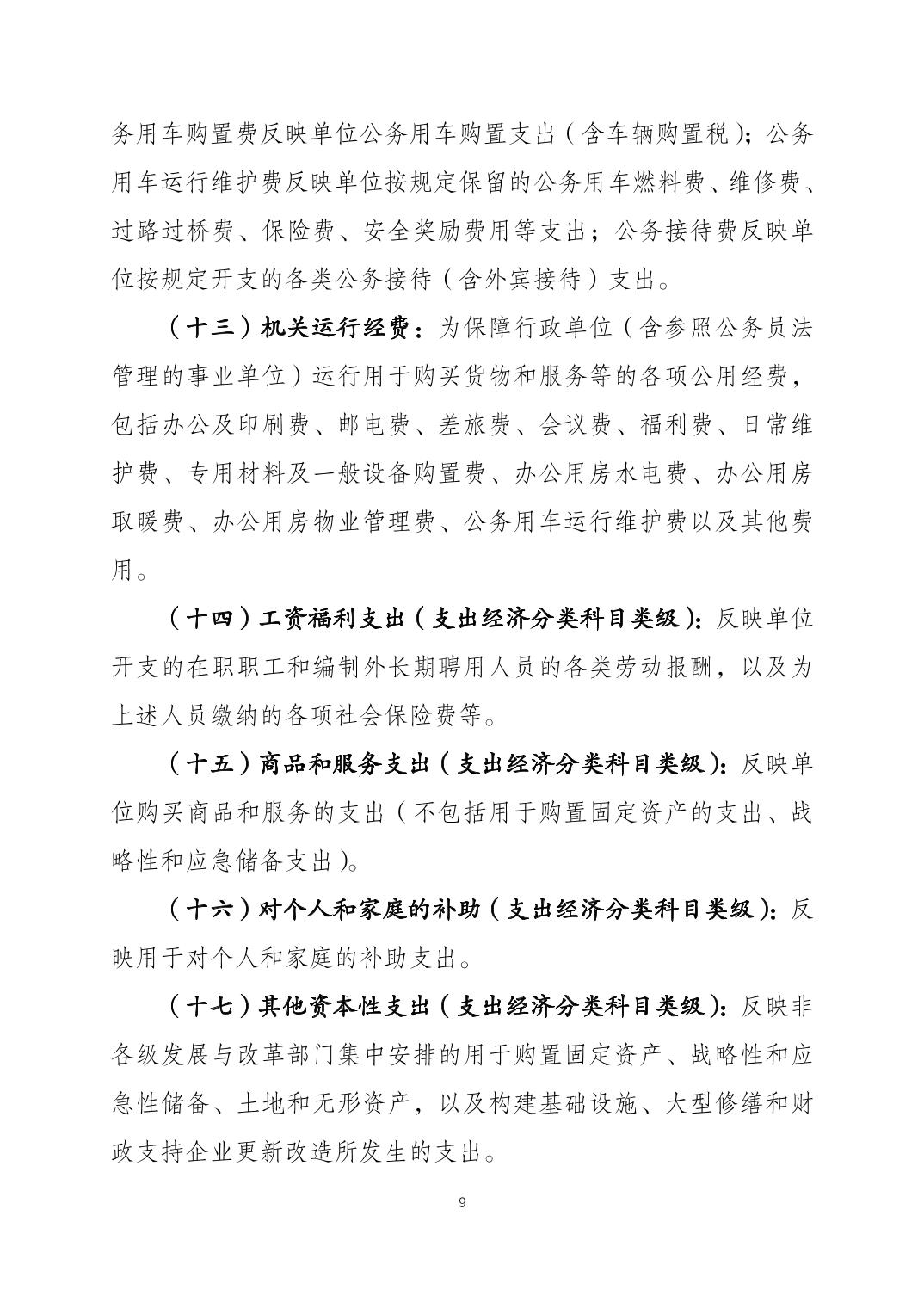 务用车购置费反映单位公务用车购置支出（含车辆购置税）；公务用车运行维护费反映单位按规定保留的公务用车燃料费、维修费、过路过桥费、保险费、安全奖励费用等支出；公务接待费反映单位按规定开支的各类公务接待（含外宾接待）支出。

（十三）机关运行经费：为保障行政单位（含参照公务员法管理的事业单位）运行用于购买货物和服务等的各项公用经费，包括办公及印刷费、邮电费、差旅费、会议费、福利费、日常维护费、专用材料及一般设备购置费、办公用房水电费、办公用房取暖费、办公用房物业管理费、公务用车运行维护费以及其他费用。

（十四）工资福利支出（支出经济分类科目类级）：反映单位开支的在职职工和编制外长期聘用人员的各类劳动报酬，以及为上述人员缴纳的各项社会保险费等。

（十五）商品和服务支出（支出经济分类科目类级）：反映单位购买商品和服务的支出（不包括用于购置固定资产的支出、战略性和应急储备支出）。

（十六）对个人和家庭的补助（支出经济分类科目类级）：反映用于对个人和家庭的补助支出。

（十七）其他资本性支出（支出经济分类科目类级）：反映非各级发展与改革部门集中安排的用于购置固定资产、战略性和应急性储备、土地和无形资产，以及构建基础设施、大型修缮和财政支持企业更新改造所发生的支出。

9